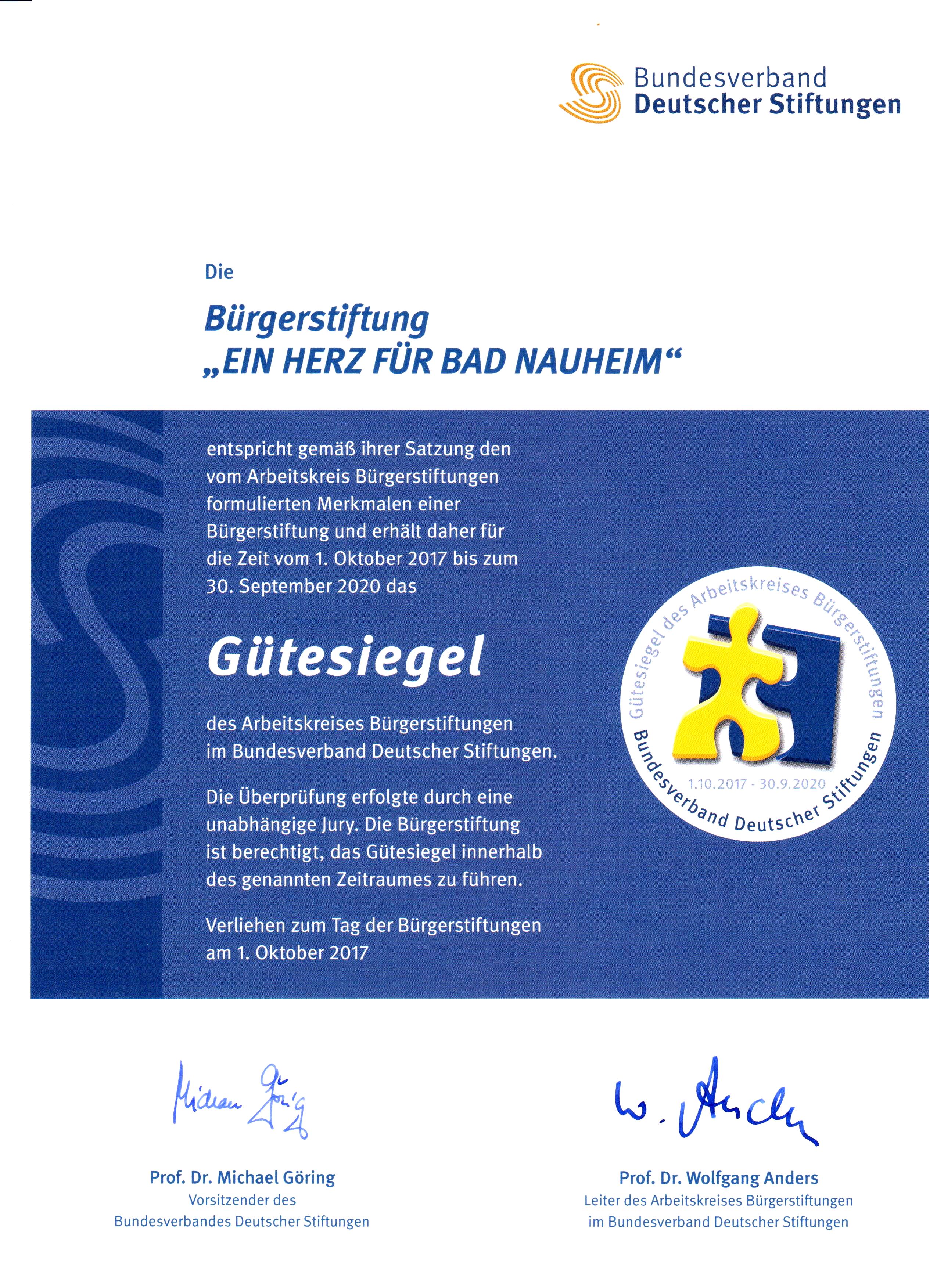 Bundesverband
Deutscher Stiftungen

Die

Bürgerstiftung
„EIN HERZ FÜR BAD NAUHEIM“

entspricht gemäß ihrer Satzung den vom Arbeitskreis Bürgerstiftungen formulierten Merkmalen einer Bürgerstiftung und erhält daher für die Zeit vom 1. Oktober 2017 bis zum 30. September 2020 das

Gütesiegel

des Arbeitskreises Bürgerstiftungen im Bundesverband Deutscher Stiftungen.

Die Überprüfung erfolgte durch eine unabhängige Jury. Die Bürgerstiftung ist berechtigt, das Gütesiegel innerhalb des genannten Zeitraumes zu führen.

Verliehen zum Tag der Bürgerstiftungen am 1. Oktober 2017

Gütesiegel des Arbeitskreises Bürgerstiftungen
1.10.2017 - 30.9.2020
Bundesverband Deutscher Stiftungen

Michael Göring

Prof. Dr. Michael Göring
Vorsitzender des
Bundesverbandes Deutscher Stiftungen

W. Anders

Prof. Dr. Wolfgang Anders
Leiter des Arbeitskreises Bürgerstiftungen
im Bundesverband Deutscher Stiftungen